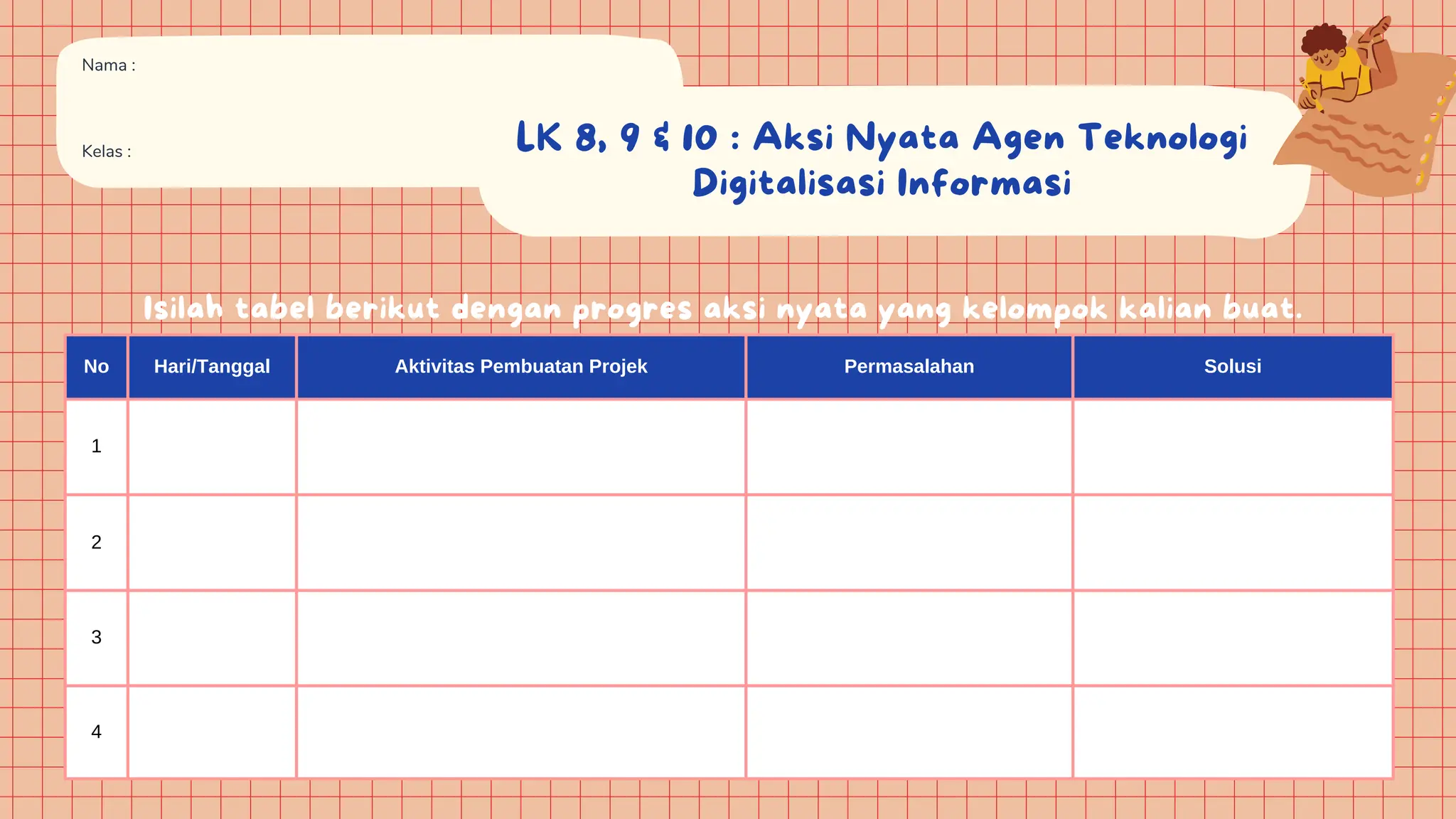 Nama :

Kelas :

LK 8, 9 & 10 : Aksi Nyata Agen Teknologi Digitalisasi Informasi

Isilah tabel berikut dengan progres aksi nyata yang kelompok kalian buat.

| No | Hari/Tanggal | Aktivitas Pembuatan Projek | Permasalahan | Solusi |
|---|---|---|---|---|
| 1 | | | | |
| 2 | | | | |
| 3 | | | | |
| 4 | | | | |